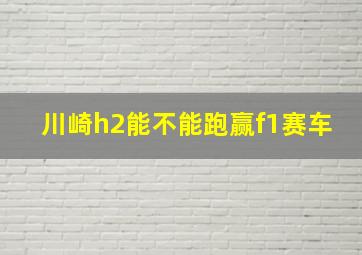 川崎h2能不能跑赢f1赛车